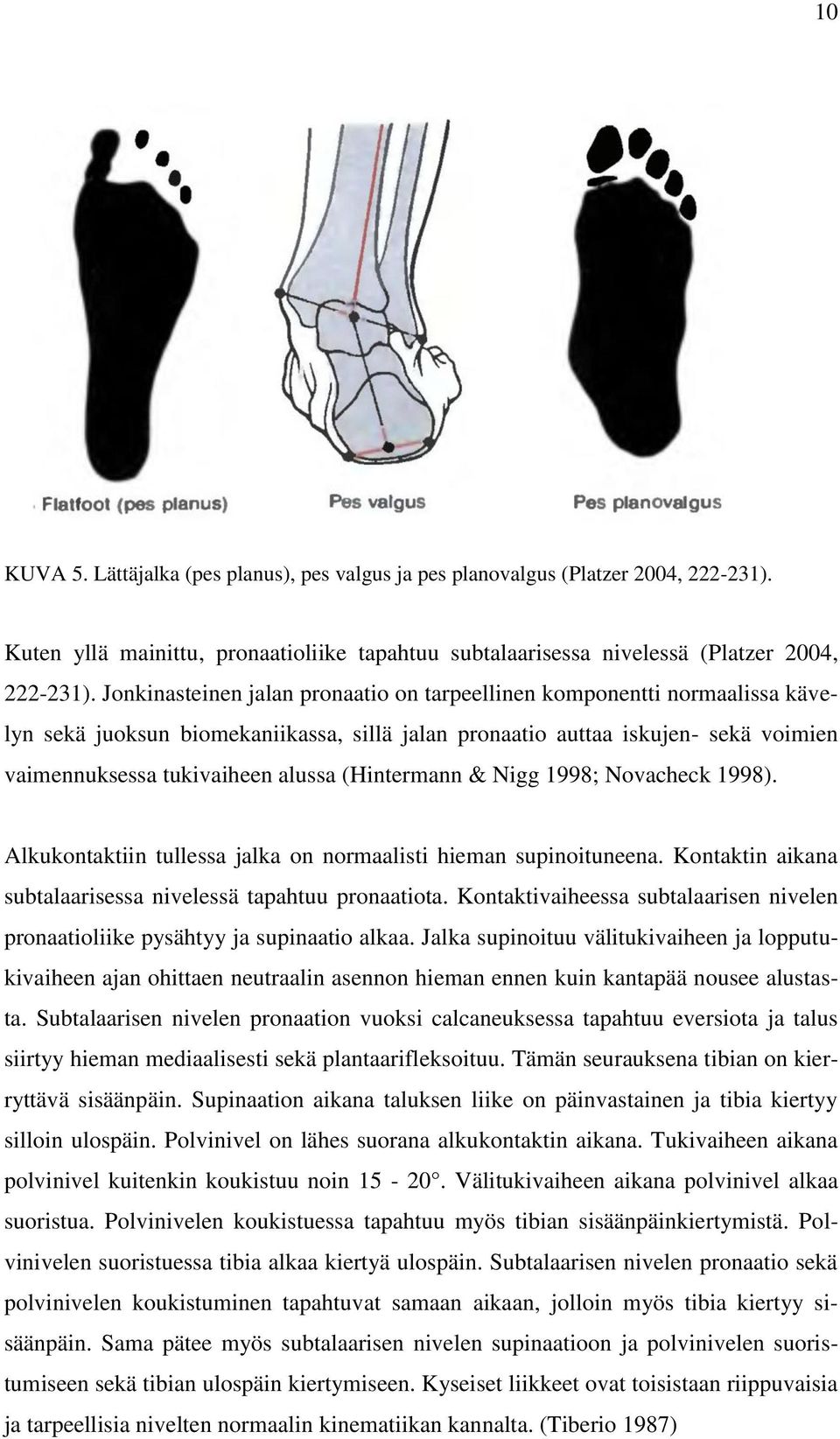 10

Flatfoot (pes planus)

Pes valgus

Pes planovalgus

KUVA 5. Lättäjalka (pes planus), pes valgus ja pes planovalgus (Platzer 2004, 222-231).

Kuten yllä mainittu, pronaatioliike tapahtuu subtalaarisessa nivelessä (Platzer 2004, 222-231). Jonkinasteinen jalan pronaatio on tarpeellinen komponentti normaalissa kävelyn sekä juoksun biomekaniikassa, sillä jalan pronaatio auttaa iskujen- sekä voimien vaimennuksessa tukivaiheen alussa (Hintermann & Nigg 1998; Novacheck 1998).

Alkukontaktiin tullessa jalka on normaalisti hieman supinoituneena. Kontaktin aikana subtalaarisessa nivelessä tapahtuu pronaatiota. Kontaktivaiheessa subtalaarisen nivelen pronaatioliike pysähtyy ja supinaatio alkaa. Jalka supinoituu välitukivaiheen ja lopputukivaiheen ajan ohittaen neutraalin asennon hieman ennen kuin kantapää nousee alustasta. Subtalaarisen nivelen pronaation vuoksi calcaneuksessa tapahtuu eversiota ja talus siirtyy hieman mediaalisesti sekä plantaarifleksoituu. Tämän seurauksena tibian on kierryttävä sisäänpäin. Supinaation aikana taluksen liike on päinvastainen ja tibia kiertyy silloin ulospäin. Polvinivel on lähes suorana alkukontaktin aikana. Tukivaiheen aikana polvinivel kuitenkin koukistuu noin 15 - 20°. Välitukivaiheen aikana polvinivel alkaa suoristua. Polvinivelen koukistuessa tapahtuu myös tibian sisäänpäinkiertymistä. Polvinivelen suoristuessa tibia alkaa kiertyä ulospäin. Subtalaarisen nivelen pronaatio sekä polvinivelen koukistuminen tapahtuvat samaan aikaan, jolloin myös tibia kiertyy sisäänpäin. Sama pätee myös subtalaarisen nivelen supinaatioon ja polvinivelen suoristumiseen sekä tibian ulospäin kiertymiseen. Kyseiset liikkeet ovat toisistaan riippuvaisia ja tarpeellisia nivelten normaalin kinematiikan kannalta. (Tiberio 1987)